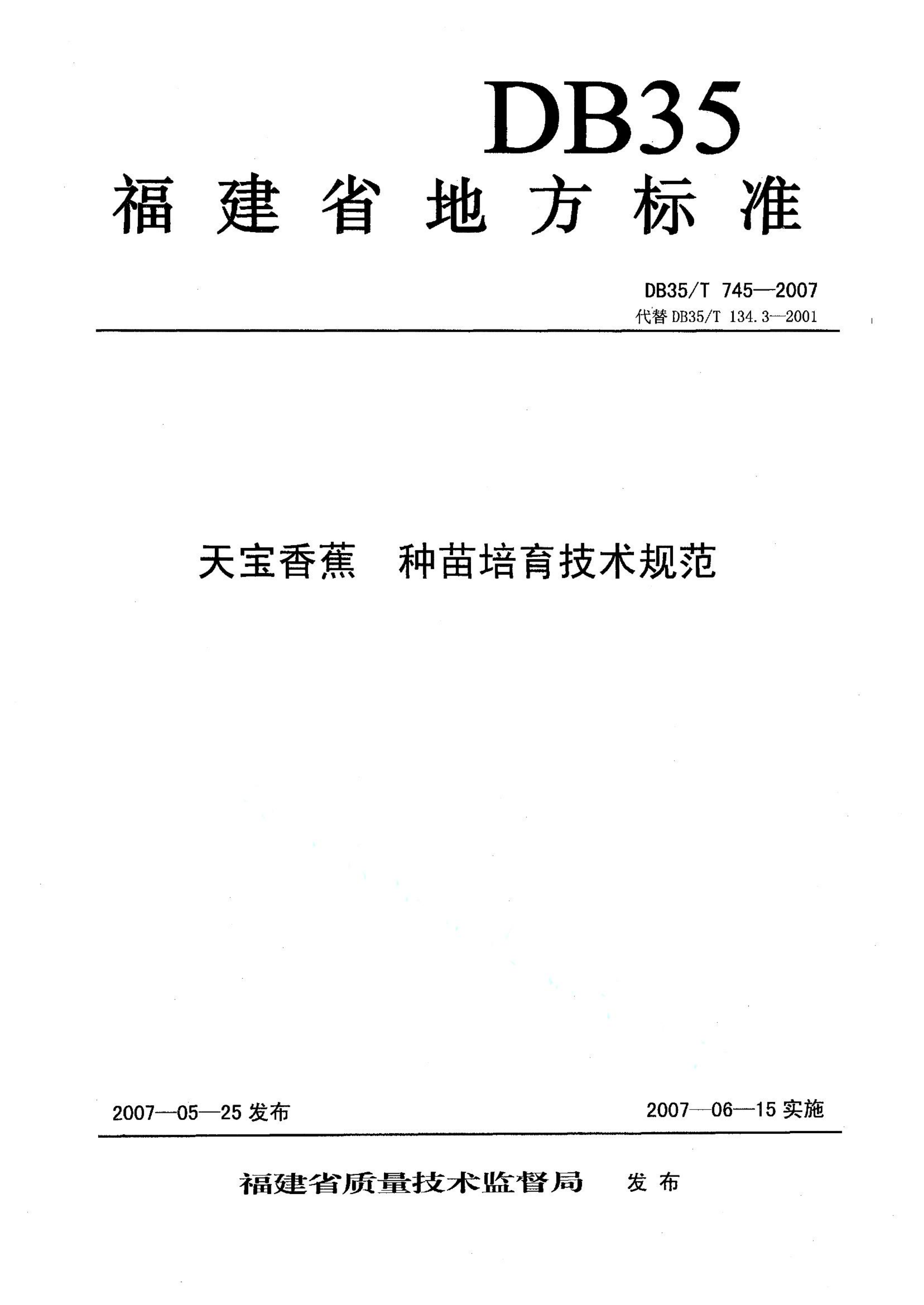 DB35

福建省地方标准

DB35/T 745—2007
代替 DB35/T 134.3—2001

天宝香蕉　种苗培育技术规范

2007—05—25 发布

2007—06—15 实施

福建省质量技术监督局　发布